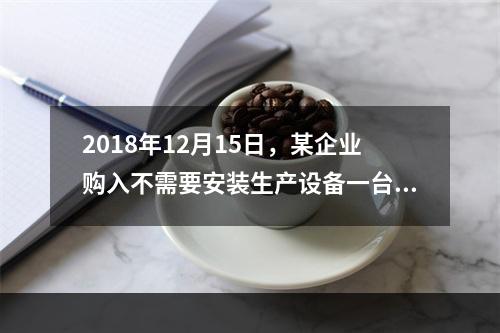 2018年12月15日，某企业购入不需要安装生产设备一台...